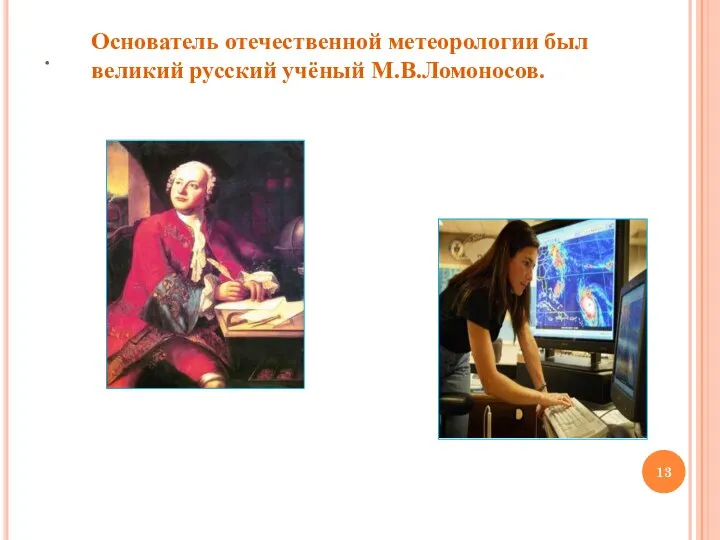 Основатель отечественной метеорологии был великий русский учёный М.В.Ломоносов.

13